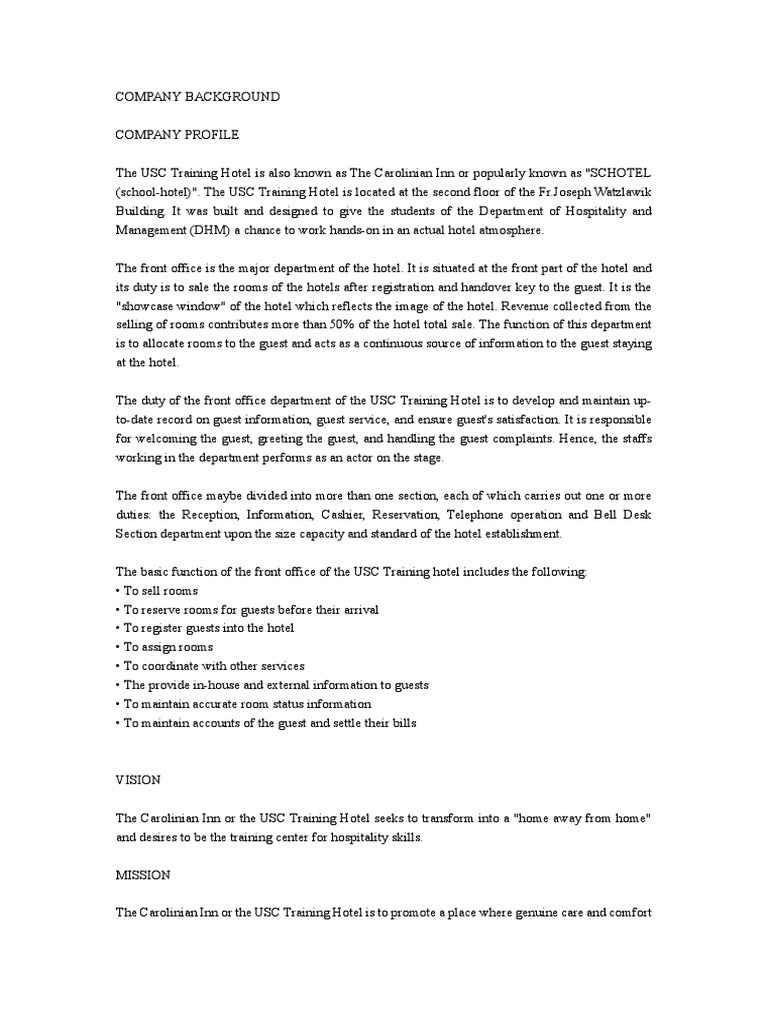 COMPANY BACKGROUND

COMPANY PROFILE

The USC Training Hotel is also known as The Carolinian Inn or popularly known as "SCHOTEL (school-hotel)". The USC Training Hotel is located at the second floor of the Fr.Joseph Watzlawik Building. It was built and designed to give the students of the Department of Hospitality and Management (DHM) a chance to work hands-on in an actual hotel atmosphere.

The front office is the major department of the hotel. It is situated at the front part of the hotel and its duty is to sale the rooms of the hotels after registration and handover key to the guest. It is the "showcase window" of the hotel which reflects the image of the hotel. Revenue collected from the selling of rooms contributes more than 50% of the hotel total sale. The function of this department is to allocate rooms to the guest and acts as a continuous source of information to the guest staying at the hotel.

The duty of the front office department of the USC Training Hotel is to develop and maintain up-to-date record on guest information, guest service, and ensure guest's satisfaction. It is responsible for welcoming the guest, greeting the guest, and handling the guest complaints. Hence, the staffs working in the department performs as an actor on the stage.

The front office maybe divided into more than one section, each of which carries out one or more duties: the Reception, Information, Cashier, Reservation, Telephone operation and Bell Desk Section department upon the size capacity and standard of the hotel establishment.

The basic function of the front office of the USC Training hotel includes the following:
• To sell rooms
• To reserve rooms for guests before their arrival
• To register guests into the hotel
• To assign rooms
• To coordinate with other services
• The provide in-house and external information to guests
• To maintain accurate room status information
• To maintain accounts of the guest and settle their bills

VISION

The Carolinian Inn or the USC Training Hotel seeks to transform into a "home away from home" and desires to be the training center for hospitality skills.

MISSION

The Carolinian Inn or the USC Training Hotel is to promote a place where genuine care and comfort